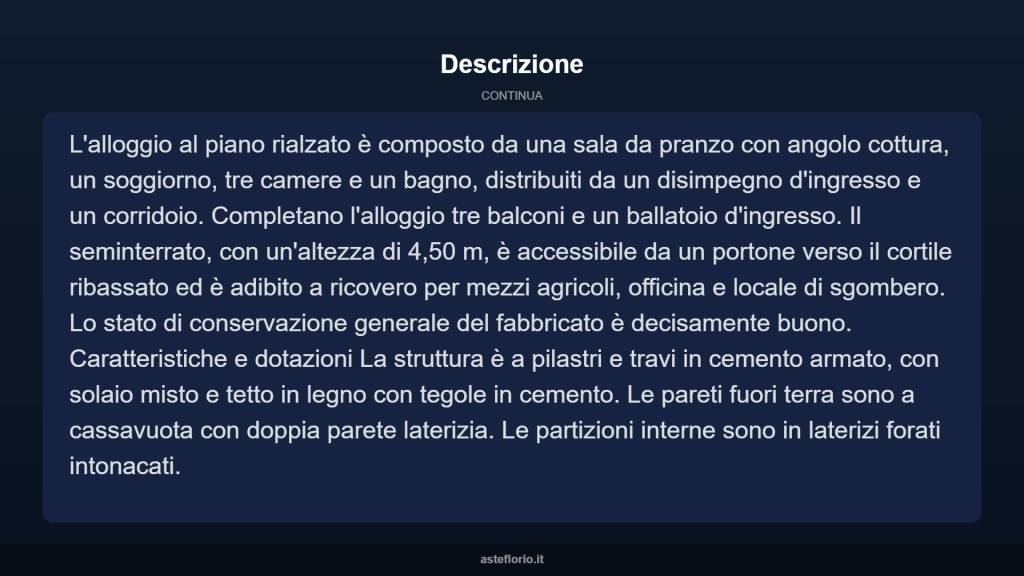 Descrizione

CONTINUA

L'alloggio al piano rialzato è composto da una sala da pranzo con angolo cottura, un soggiorno, tre camere e un bagno, distribuiti da un disimpegno d'ingresso e un corridoio. Completano l'alloggio tre balconi e un ballatoio d'ingresso. Il seminterrato, con un'altezza di 4,50 m, è accessibile da un portone verso il cortile ribassato ed è adibito a ricovero per mezzi agricoli, officina e locale di sgombero. Lo stato di conservazione generale del fabbricato è decisamente buono. Caratteristiche e dotazioni La struttura è a pilastri e travi in cemento armato, con solaio misto e tetto in legno con tegole in cemento. Le pareti fuori terra sono a cassavuota con doppia parete laterizia. Le partizioni interne sono in laterizi forati intonacati.

asteflorio.it